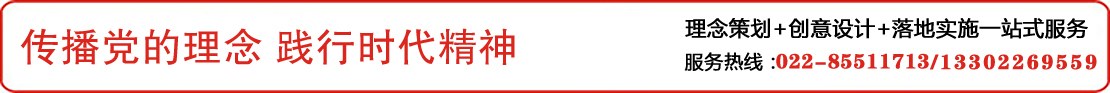 传播党的理念 践行时代精神

理念策划+创意设计+落地实施一站式服务

服务热线 :022-85511713/13302269559